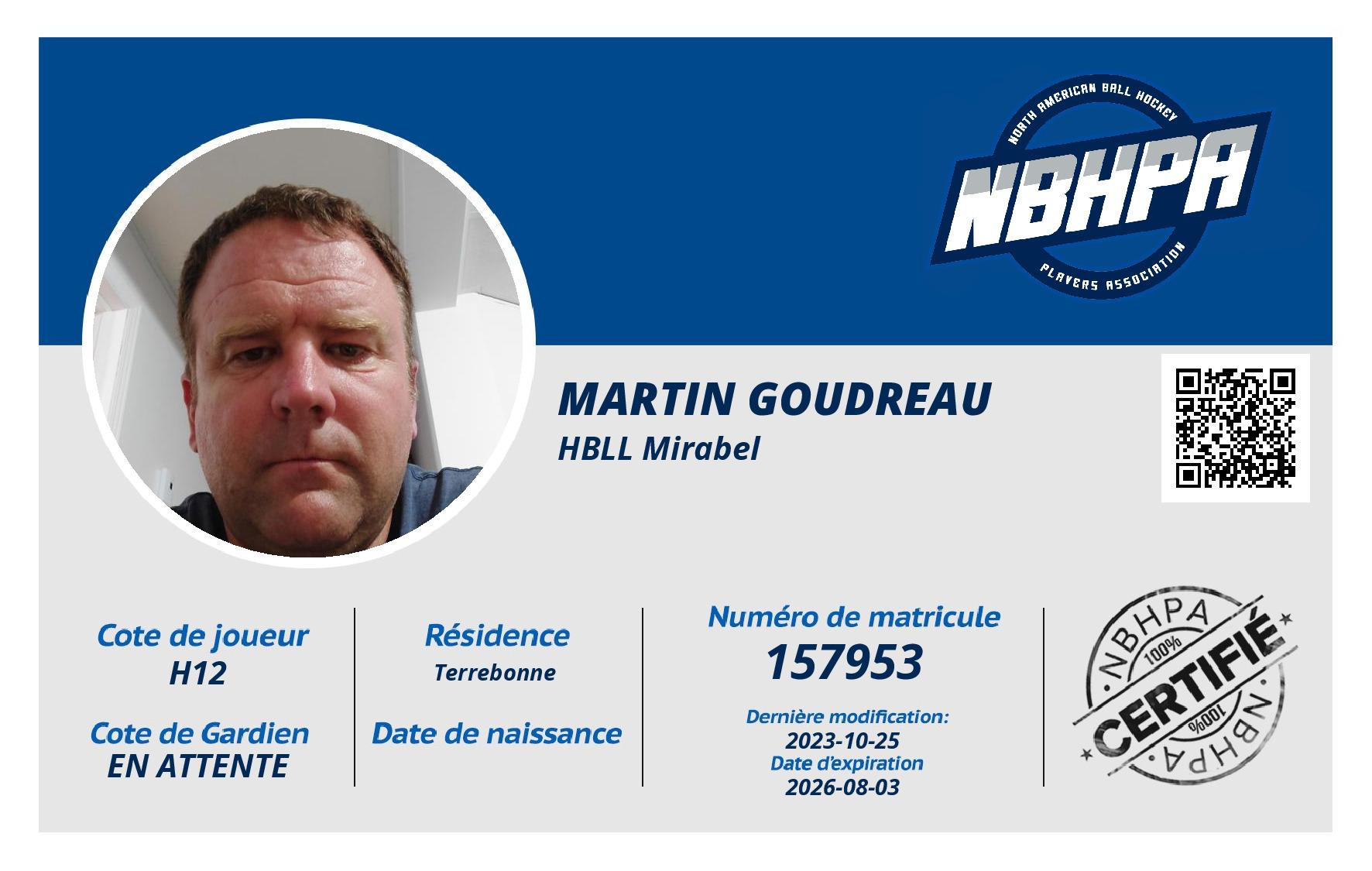 NORTH AMERICAN BALL HOCKEY
NBHPA
PLAYERS ASSOCIATION

MARTIN GOUDREAU
HBLL Mirabel

Cote de joueur
H12

Cote de Gardien
EN ATTENTE

Résidence
Terrebonne

Date de naissance

Numéro de matricule
157953

Dernière modification:
2023-10-25
Date d'expiration
2026-08-03

NBHPA
100%
CERTIFIÉ
100%
NBHPA